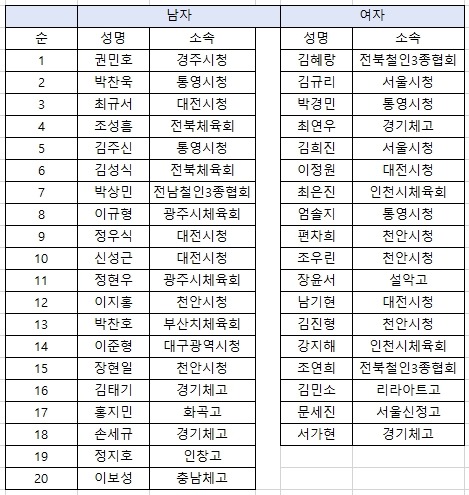 | | 남자 | | 여자 | |
|---|---|---|---|---|
| 순 | 성명 | 소속 | 성명 | 소속 |
| 1 | 권민호 | 경주시청 | 김혜랑 | 전북철인3종협회 |
| 2 | 박찬욱 | 통영시청 | 김규리 | 서울시청 |
| 3 | 최규서 | 대전시청 | 박경민 | 통영시청 |
| 4 | 조성흠 | 전북체육회 | 최연우 | 경기체고 |
| 5 | 김주신 | 통영시청 | 김희진 | 서울시청 |
| 6 | 김성식 | 전북체육회 | 이정원 | 대전시청 |
| 7 | 박상민 | 전남철인3종협회 | 최은진 | 인천시체육회 |
| 8 | 이규형 | 광주시체육회 | 엄솔지 | 통영시청 |
| 9 | 정우식 | 대전시청 | 편차희 | 천안시청 |
| 10 | 신성근 | 대전시청 | 조우린 | 천안시청 |
| 11 | 정현우 | 광주시체육회 | 장윤서 | 설악고 |
| 12 | 이지홍 | 천안시청 | 남기현 | 대전시청 |
| 13 | 박찬호 | 부산치체육회 | 김진형 | 천안시청 |
| 14 | 이준형 | 대구광역시청 | 강지해 | 인천시체육회 |
| 15 | 장현일 | 천안시청 | 조연희 | 전북철인3종협회 |
| 16 | 김태기 | 경기체고 | 김민소 | 리라아트고 |
| 17 | 홍지민 | 화곡고 | 문세진 | 서울신정고 |
| 18 | 손세규 | 경기체고 | 서가현 | 경기체고 |
| 19 | 정지호 | 인창고 | | |
| 20 | 이보성 | 충남체고 | | |